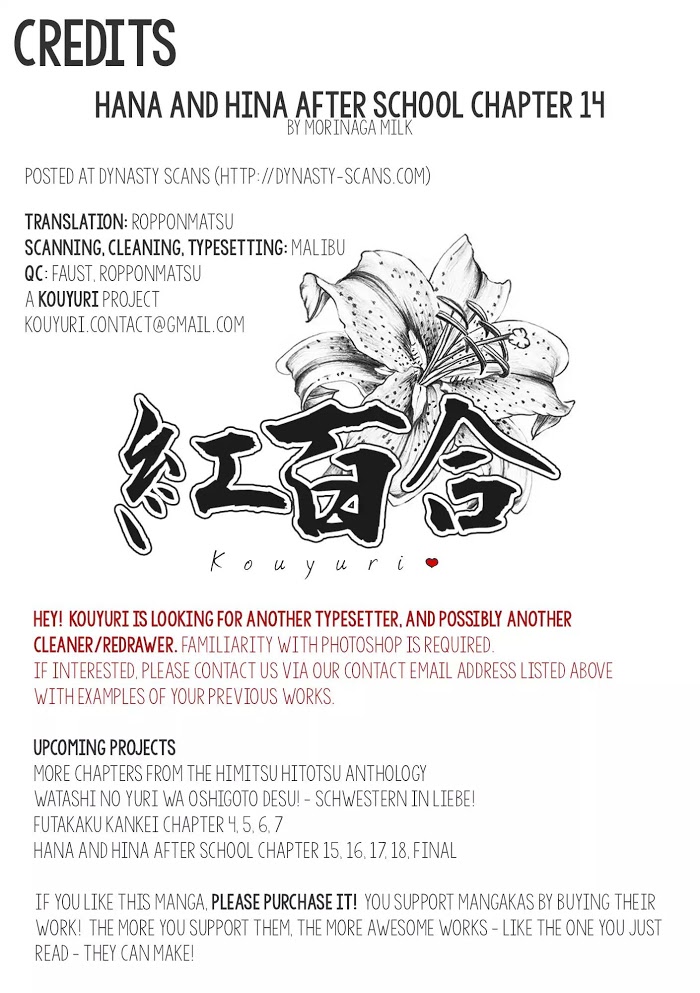 CREDITS

HANA AND HINA AFTER SCHOOL CHAPTER 14

BY MORINAGA MILK

POSTED AT DYNASTY SCANS (HTTP://DYNASTY-SCANS.COM)

TRANSLATION: ROPPONMATSU
SCANNING, CLEANING, TYPESETTING: MALIBU
QC: FAUST, ROPPONMATSU
A KOUYURI PROJECT
KOUYURI.CONTACT@GMAIL.COM

紅百合

Kouyuri

HEY! KOUYURI IS LOOKING FOR ANOTHER TYPESETTER, AND POSSIBLY ANOTHER CLEANER/REDRAWER. FAMILIARITY WITH PHOTOSHOP IS REQUIRED.
IF INTERESTED, PLEASE CONTACT US VIA OUR CONTACT EMAIL ADDRESS LISTED ABOVE WITH EXAMPLES OF YOUR PREVIOUS WORKS.

UPCOMING PROJECTS
MORE CHAPTERS FROM THE HIMITSU HITOTSU ANTHOLOGY
WATASHI NO YURI WA OSHIGOTO DESU! - SCHWESTERN IN LIEBE!
FUTAKAKU KANKEI CHAPTER 4, 5, 6, 7
HANA AND HINA AFTER SCHOOL CHAPTER 15, 16, 17, 18, FINAL

IF YOU LIKE THIS MANGA, PLEASE PURCHASE IT! YOU SUPPORT MANGAKAS BY BUYING THEIR WORK! THE MORE YOU SUPPORT THEM, THE MORE AWESOME WORKS - LIKE THE ONE YOU JUST READ - THEY CAN MAKE!